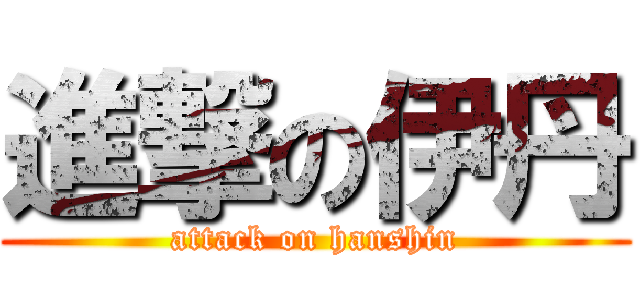 進撃の伊丹
attack on hanshin